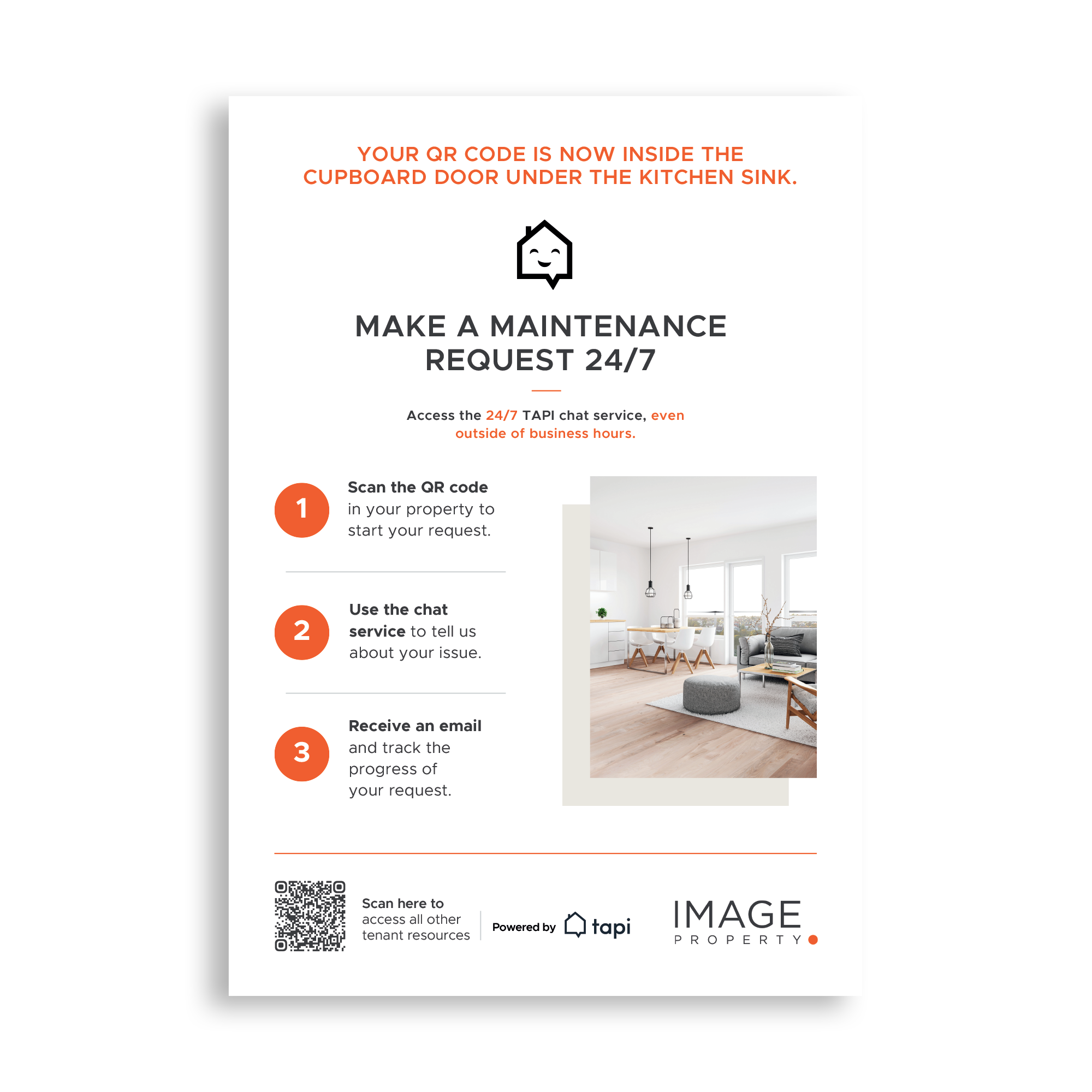 YOUR QR CODE IS NOW INSIDE THE CUPBOARD DOOR UNDER THE KITCHEN SINK.

MAKE A MAINTENANCE REQUEST 24/7

Access the 24/7 TAPI chat service, even outside of business hours.

1
Scan the QR code in your property to start your request.

2
Use the chat service to tell us about your issue.

3
Receive an email and track the progress of your request.

Scan here to access all other tenant resources

Powered by tapi

IMAGE
PROPERTY